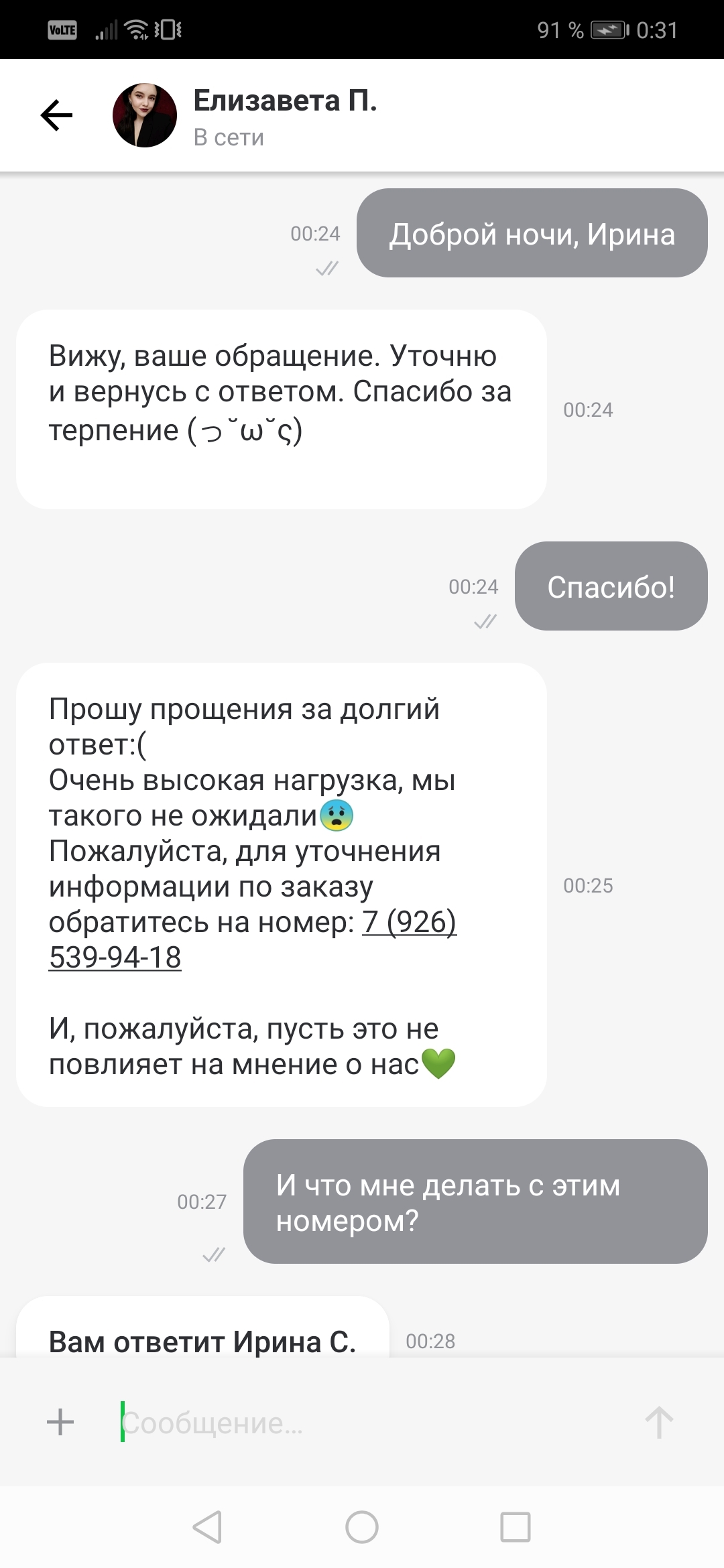 VoLTE 91 % 0:31

Елизавета П.
В сети

00:24
Доброй ночи, Ирина

Вижу, ваше обращение. Уточню и вернусь с ответом. Спасибо за терпение (っ˘ω˘ς)
00:24

00:24
Спасибо!

Прошу прощения за долгий ответ:(
Очень высокая нагрузка, мы такого не ожидали😨
Пожалуйста, для уточнения информации по заказу обратитесь на номер: 7 (926) 539-94-18

И, пожалуйста, пусть это не повлияет на мнение о нас💚
00:25

00:27
И что мне делать с этим номером?

Вам ответит Ирина С.
00:28

Сообщение...